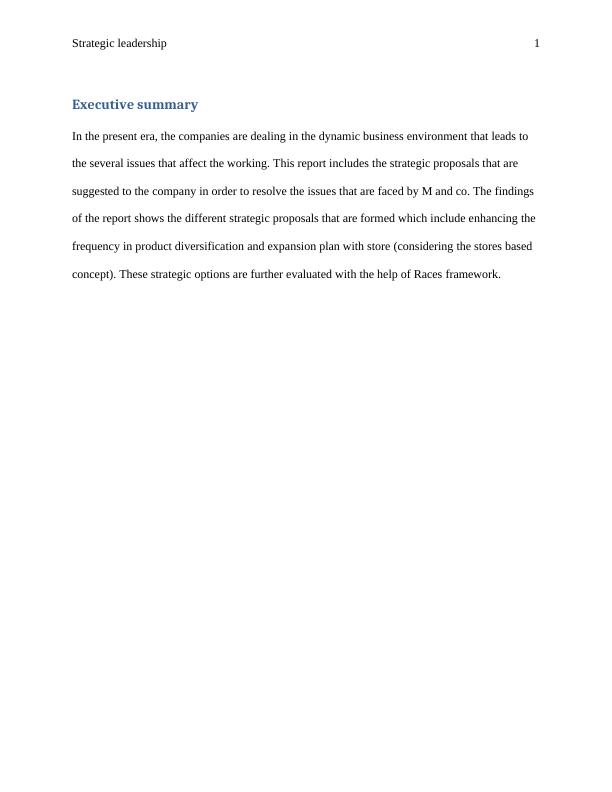 Strategic leadership 1

Executive summary

In the present era, the companies are dealing in the dynamic business environment that leads to the several issues that affect the working. This report includes the strategic proposals that are suggested to the company in order to resolve the issues that are faced by M and co. The findings of the report shows the different strategic proposals that are formed which include enhancing the frequency in product diversification and expansion plan with store (considering the stores based concept). These strategic options are further evaluated with the help of Races framework.